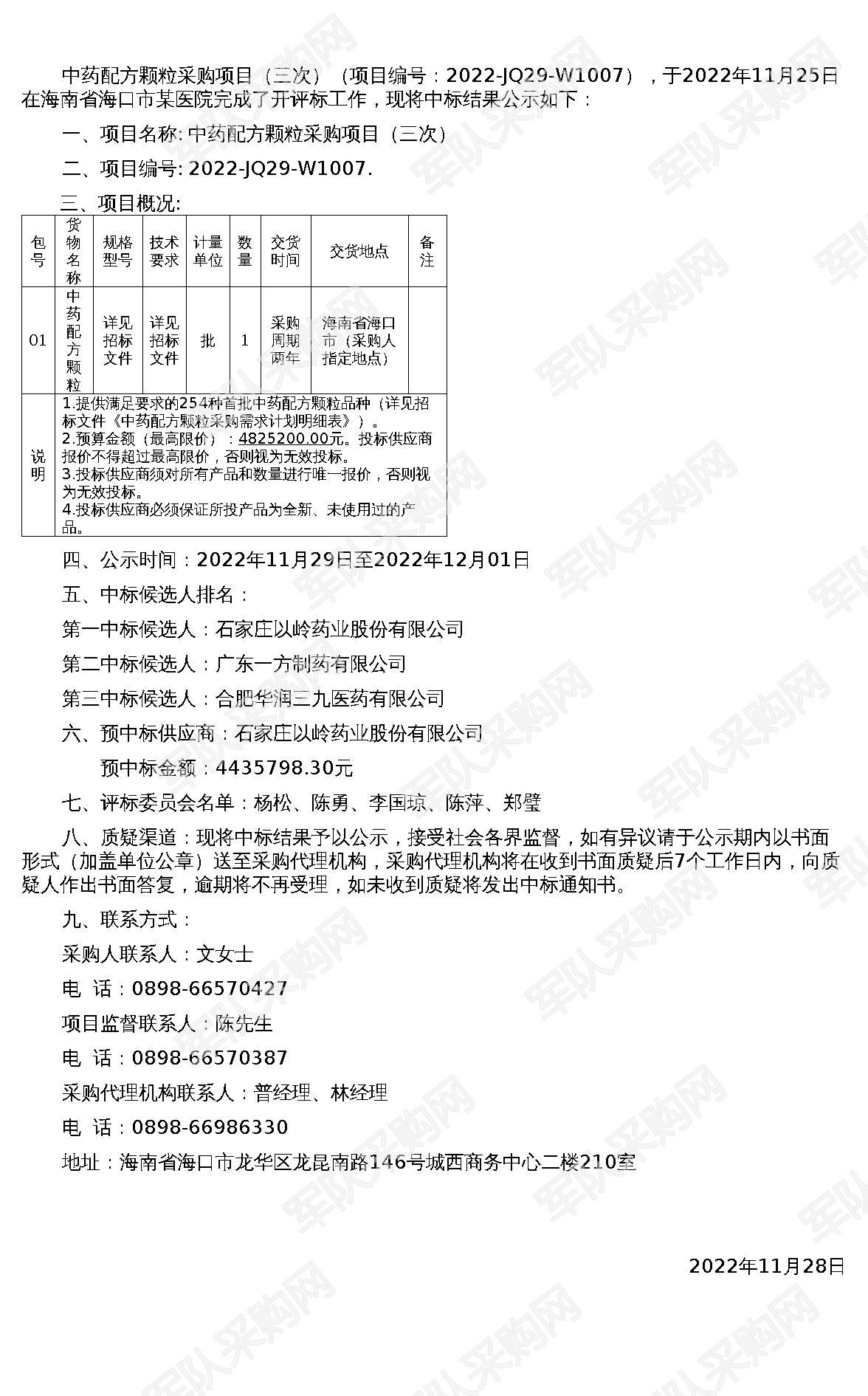 中药配方颗粒采购项目（三次）（项目编号：2022-JQ29-W1007），于2022年11月25日在海南省海口市某医院完成了开评标工作，现将中标结果公示如下：

一、项目名称: 中药配方颗粒采购项目（三次）

二、项目编号: 2022-JQ29-W1007.

三、项目概况:

| 包号 | 货物名称 | 规格型号 | 技术要求 | 计量单位 | 数量 | 交货时间 | 交货地点 | 备注 |
|---|---|---|---|---|---|---|---|---|
| 01 | 中药配方颗粒 | 详见招标文件 | 详见招标文件 | 批 | 1 | 采购周期两年 | 海南省海口市（采购人指定地点） | |
| 说明 | 1.提供满足要求的254种首批中药配方颗粒品种（详见招标文件《中药配方颗粒采购需求计划明细表》）。 2.预算金额（最高限价）：4825200.00元。投标供应商报价不得超过最高限价，否则视为无效投标。 3.投标供应商须对所有产品和数量进行唯一报价，否则视为无效投标。 4.投标供应商必须保证所投产品为全新、未使用过的产品。 | | | | | | | |

四、公示时间：2022年11月29日至2022年12月01日

五、中标候选人排名：

第一中标候选人：石家庄以岭药业股份有限公司

第二中标候选人：广东一方制药有限公司

第三中标候选人：合肥华润三九医药有限公司

六、预中标供应商：石家庄以岭药业股份有限公司

预中标金额：4435798.30元

七、评标委员会名单：杨松、陈勇、李国琼、陈萍、郑璧

八、质疑渠道：现将中标结果予以公示，接受社会各界监督，如有异议请于公示期内以书面形式（加盖单位公章）送至采购代理机构，采购代理机构将在收到书面质疑后7个工作日内，向质疑人作出书面答复，逾期将不再受理，如未收到质疑将发出中标通知书。

九、联系方式：

采购人联系人：文女士

电 话：0898-66570427

项目监督联系人：陈先生

电 话：0898-66570387

采购代理机构联系人：普经理、林经理

电 话：0898-66986330

地址：海南省海口市龙华区龙昆南路146号城西商务中心二楼210室

2022年11月28日

军队采购网